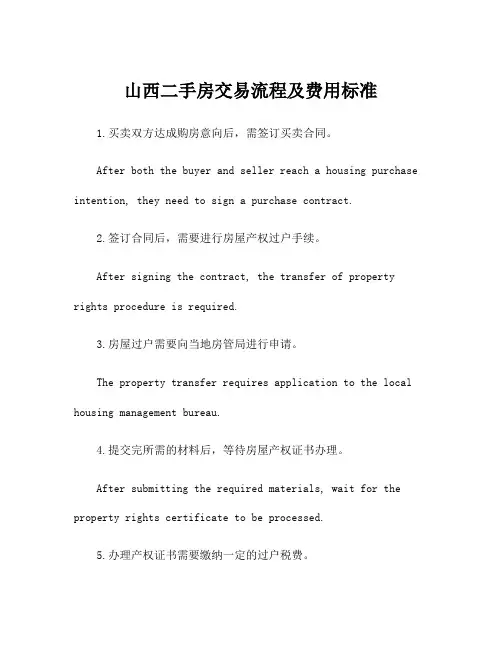 山西二手房交易流程及费用标准

1.买卖双方达成购房意向后，需签订买卖合同。

After both the buyer and seller reach a housing purchase intention, they need to sign a purchase contract.

2.签订合同后，需要进行房屋产权过户手续。

After signing the contract, the transfer of property rights procedure is required.

3.房屋过户需要向当地房管局进行申请。

The property transfer requires application to the local housing management bureau.

4.提交完所需的材料后，等待房屋产权证书办理。

After submitting the required materials, wait for the property rights certificate to be processed.

5.办理产权证书需要缴纳一定的过户税费。